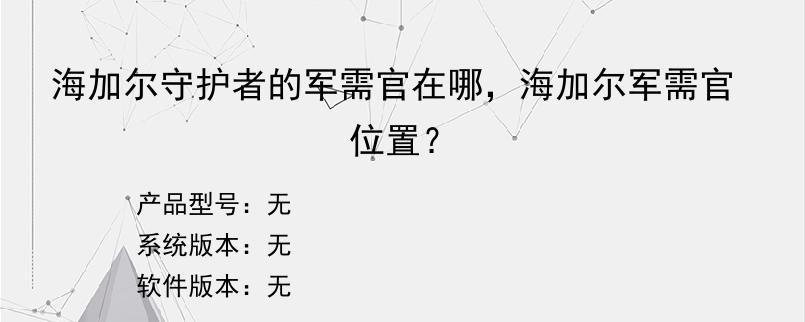 海加尔守护者的军需官在哪，海加尔军需官位置？

产品型号：无
系统版本：无
软件版本：无